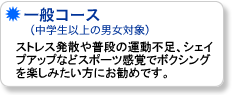 一般コース
（中学生以上の男女対象）

ストレス発散や普段の運動不足、シェイプアップなどスポーツ感覚でボクシングを楽しみたい方にお勧めです。